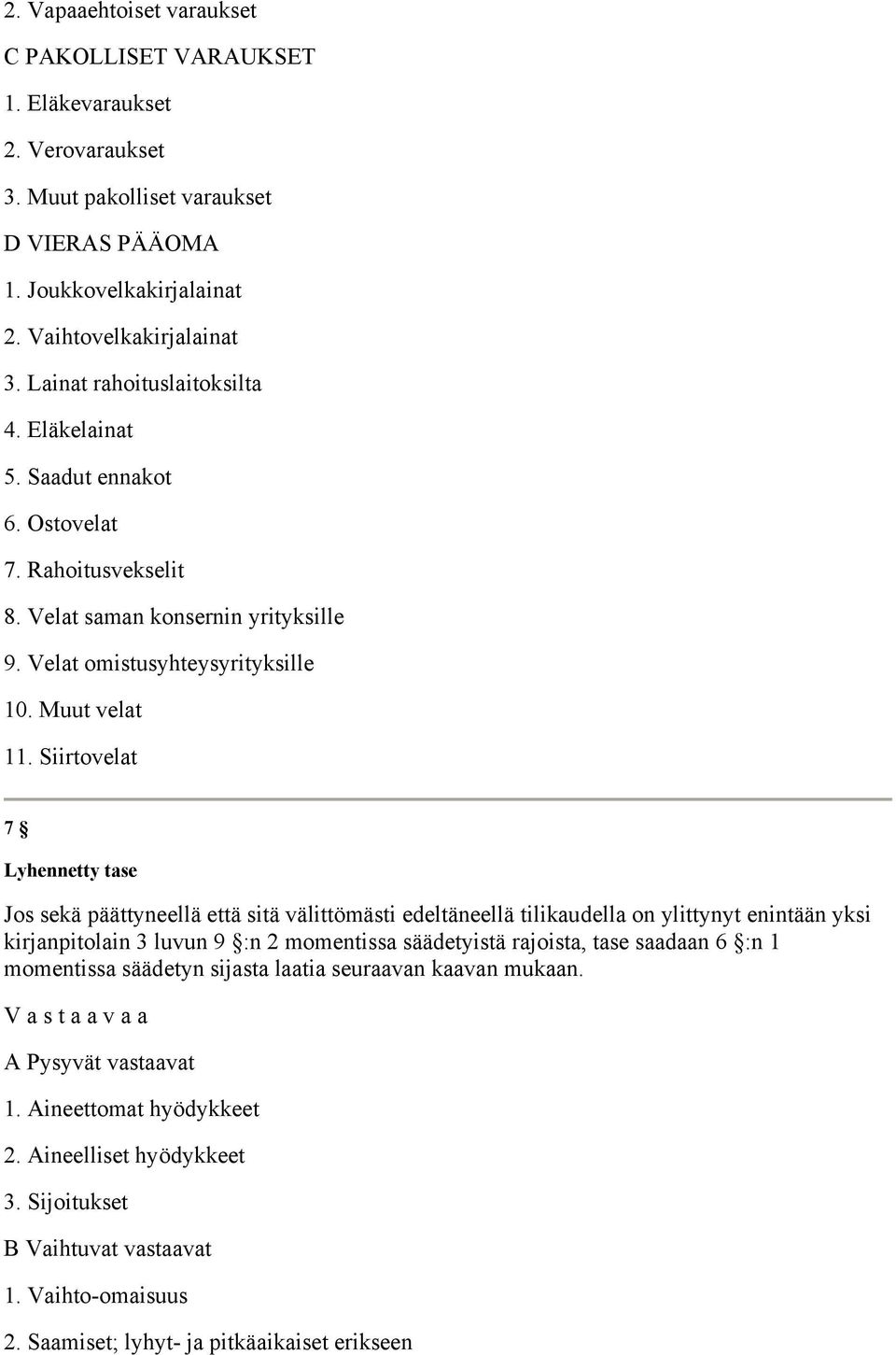 2. Vapaaehtoiset varaukset

C PAKOLLISET VARAUKSET

1. Eläkevaraukset

2. Verovaraukset

3. Muut pakolliset varaukset

D VIERAS PÄÄOMA

1. Joukkovelkakirjalainat

2. Vaihtovelkakirjalainat

3. Lainat rahoituslaitoksilta

4. Eläkelainat

5. Saadut ennakot

6. Ostovelat

7. Rahoitusvekselit

8. Velat saman konsernin yrityksille

9. Velat omistusyhteysyrityksille

10. Muut velat

11. Siirtovelat

7 §

Lyhennetty tase

Jos sekä päättyneellä että sitä välittömästi edeltäneellä tilikaudella on ylittynyt enintään yksi kirjanpitolain 3 luvun 9 §:n 2 momentissa säädetyistä rajoista, tase saadaan 6 §:n 1 momentissa säädetyn sijasta laatia seuraavan kaavan mukaan.

V a s t a a v a a

A Pysyvät vastaavat

1. Aineettomat hyödykkeet

2. Aineelliset hyödykkeet

3. Sijoitukset

B Vaihtuvat vastaavat

1. Vaihto-omaisuus

2. Saamiset; lyhyt- ja pitkäaikaiset erikseen